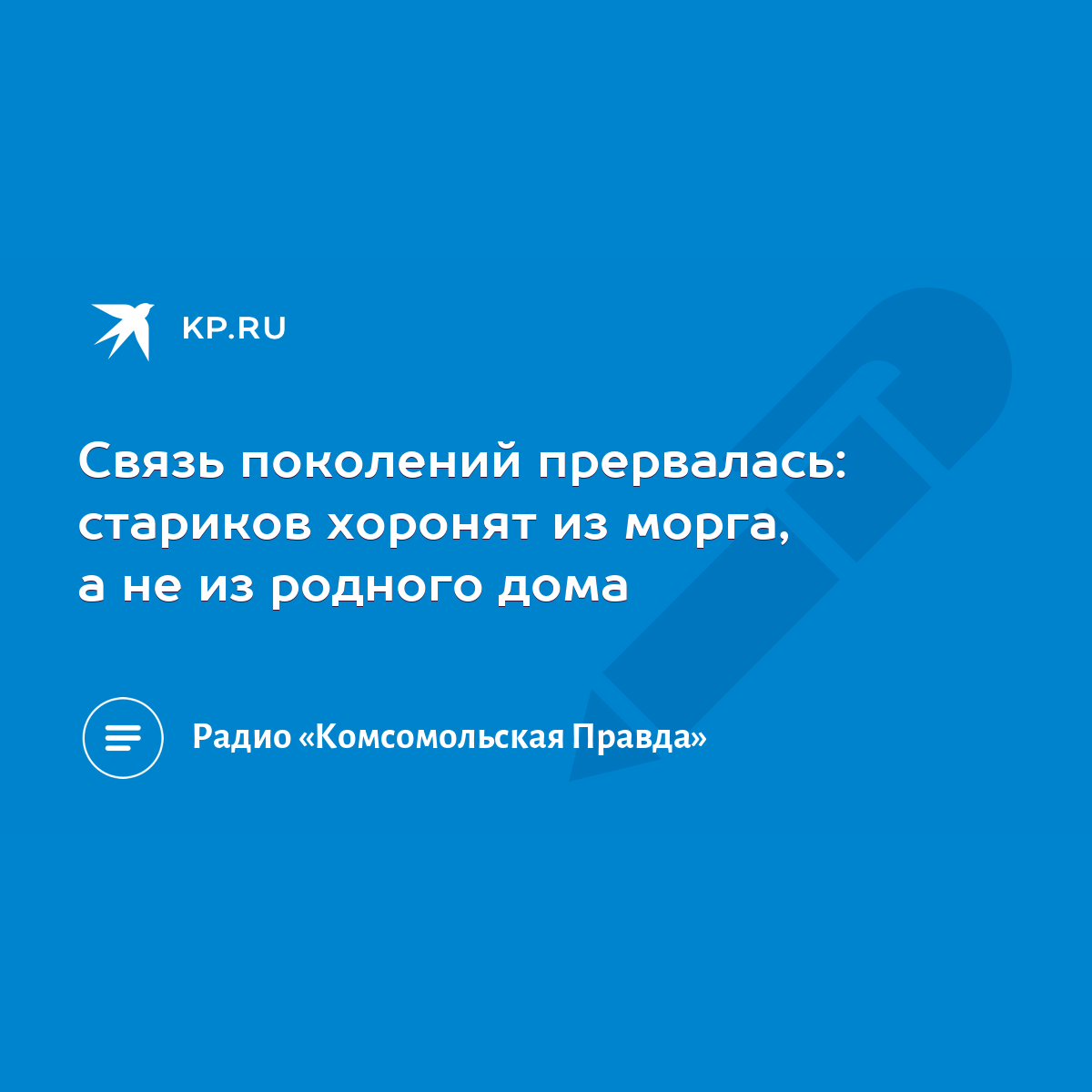 KP.RU

Связь поколений прервалась: стариков хоронят из морга, а не из родного дома

Радио «Комсомольская Правда»